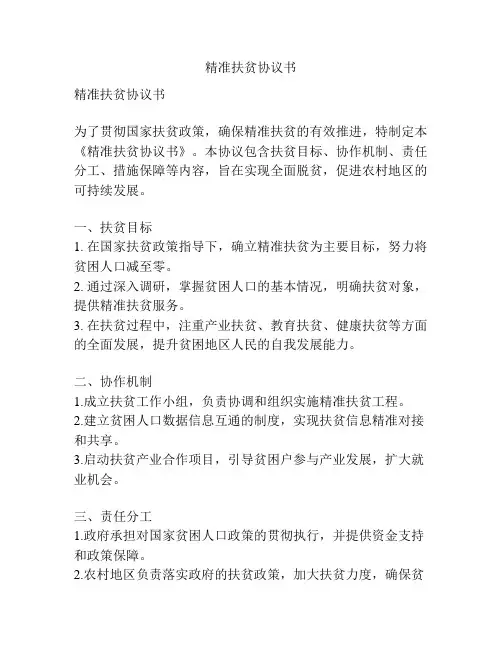 精准扶贫协议书

精准扶贫协议书

为了贯彻国家扶贫政策，确保精准扶贫的有效推进，特制定本《精准扶贫协议书》。本协议包含扶贫目标、协作机制、责任分工、措施保障等内容，旨在实现全面脱贫，促进农村地区的可持续发展。

一、扶贫目标
1. 在国家扶贫政策指导下，确立精准扶贫为主要目标，努力将贫困人口减至零。
2. 通过深入调研，掌握贫困人口的基本情况，明确扶贫对象，提供精准扶贫服务。
3. 在扶贫过程中，注重产业扶贫、教育扶贫、健康扶贫等方面的全面发展，提升贫困地区人民的自我发展能力。

二、协作机制
1.成立扶贫工作小组，负责协调和组织实施精准扶贫工程。
2.建立贫困人口数据信息互通的制度，实现扶贫信息精准对接和共享。
3.启动扶贫产业合作项目，引导贫困户参与产业发展，扩大就业机会。

三、责任分工
1.政府承担对国家贫困人口政策的贯彻执行，并提供资金支持和政策保障。
2.农村地区负责落实政府的扶贫政策，加大扶贫力度，确保贫